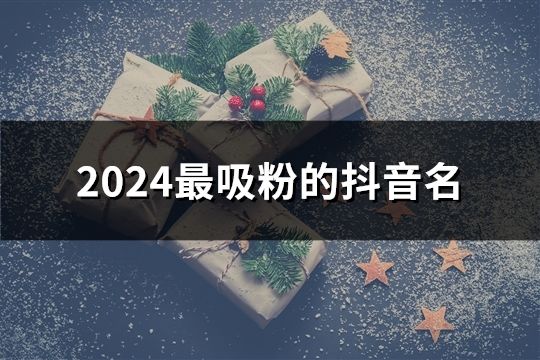 2024最吸粉的抖音名